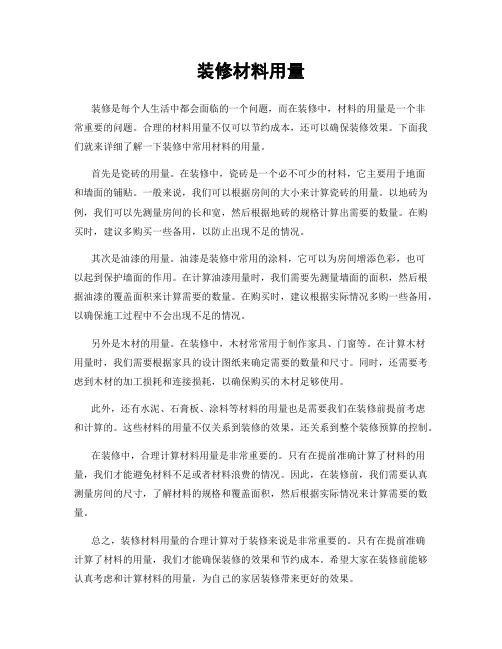 装修材料用量

装修是每个人生活中都会面临的一个问题，而在装修中，材料的用量是一个非常重要的问题。合理的材料用量不仅可以节约成本，还可以确保装修效果。下面我们就来详细了解一下装修中常用材料的用量。

首先是瓷砖的用量。在装修中，瓷砖是一个必不可少的材料，它主要用于地面和墙面的铺贴。一般来说，我们可以根据房间的大小来计算瓷砖的用量。以地砖为例，我们可以先测量房间的长和宽，然后根据地砖的规格计算出需要的数量。在购买时，建议多购买一些备用，以防止出现不足的情况。

其次是油漆的用量。油漆是装修中常用的涂料，它可以为房间增添色彩，也可以起到保护墙面的作用。在计算油漆用量时，我们需要先测量墙面的面积，然后根据油漆的覆盖面积来计算需要的数量。在购买时，建议根据实际情况多购一些备用，以确保施工过程中不会出现不足的情况。

另外是木材的用量。在装修中，木材常常用于制作家具、门窗等。在计算木材用量时，我们需要根据家具的设计图纸来确定需要的数量和尺寸。同时，还需要考虑到木材的加工损耗和连接损耗，以确保购买的木材足够使用。

此外，还有水泥、石膏板、涂料等材料的用量也是需要我们在装修前提前考虑和计算的。这些材料的用量不仅关系到装修的效果，还关系到整个装修预算的控制。

在装修中，合理计算材料用量是非常重要的。只有在提前准确计算了材料的用量，我们才能避免材料不足或者材料浪费的情况。因此，在装修前，我们需要认真测量房间的尺寸，了解材料的规格和覆盖面积，然后根据实际情况来计算需要的数量。

总之，装修材料用量的合理计算对于装修来说是非常重要的。只有在提前准确计算了材料的用量，我们才能确保装修的效果和节约成本。希望大家在装修前能够认真考虑和计算材料的用量，为自己的家居装修带来更好的效果。